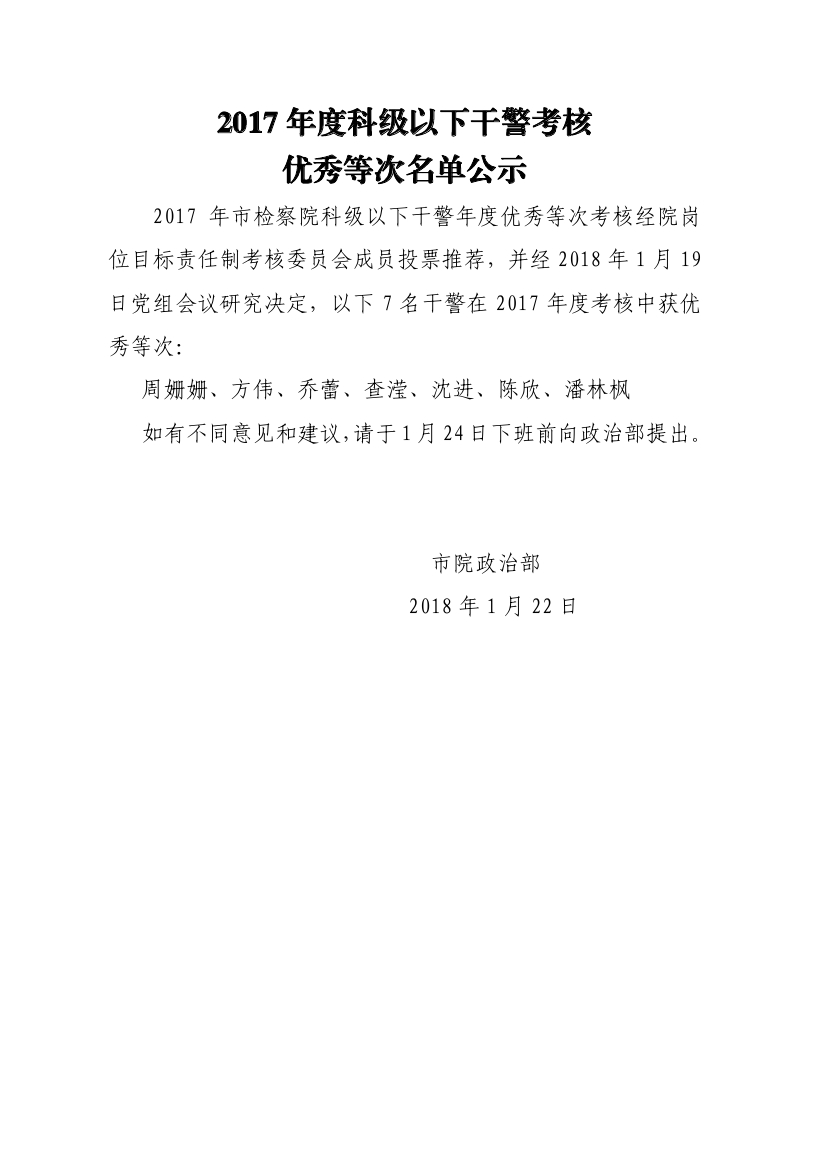 2017年度科级以下干警考核
优秀等次名单公示

2017年市检察院科级以下干警年度优秀等次考核经院岗位目标责任制考核委员会成员投票推荐，并经2018年1月19日党组会议研究决定，以下7名干警在2017年度考核中获优秀等次：

周姗姗、方伟、乔蕾、查滢、沈进、陈欣、潘林枫

如有不同意见和建议,请于1月24日下班前向政治部提出。

市院政治部
2018年1月22日